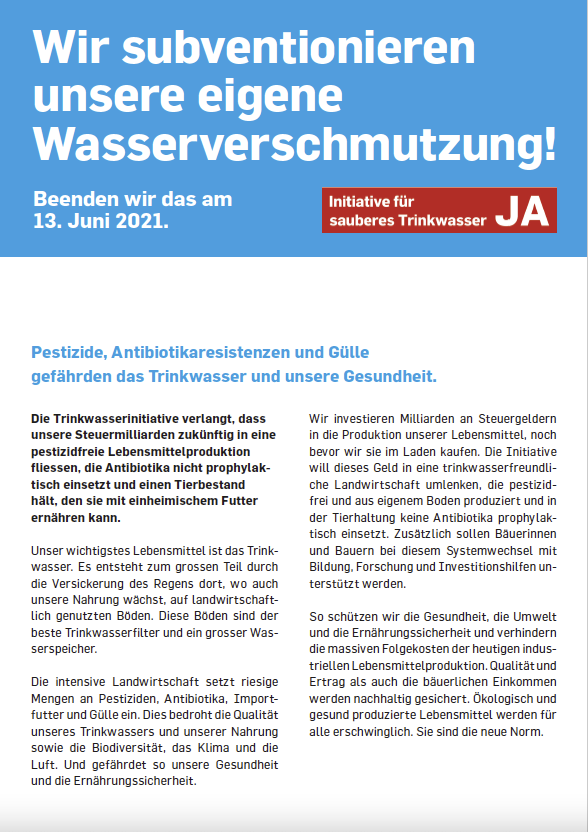 Wir subventionieren unsere eigene Wasserverschmutzung!

Beenden wir das am 13. Juni 2021.

Initiative für sauberes Trinkwasser JA

Pestizide, Antibiotikaresistenzen und Gülle gefährden das Trinkwasser und unsere Gesundheit.

Die Trinkwasserinitiative verlangt, dass unsere Steuermilliarden zukünftig in eine pestizidfreie Lebensmittelproduktion fliessen, die Antibiotika nicht prophylaktisch einsetzt und einen Tierbestand hält, den sie mit einheimischem Futter ernähren kann.

Unser wichtigstes Lebensmittel ist das Trinkwasser. Es entsteht zum grossen Teil durch die Versickerung des Regens dort, wo auch unsere Nahrung wächst, auf landwirtschaftlich genutzten Böden. Diese Böden sind der beste Trinkwasserfilter und ein grosser Wasserspeicher.

Die intensive Landwirtschaft setzt riesige Mengen an Pestiziden, Antibiotika, Importfutter und Gülle ein. Dies bedroht die Qualität unseres Trinkwassers und unserer Nahrung sowie die Biodiversität, das Klima und die Luft. Und gefährdet so unsere Gesundheit und die Ernährungssicherheit.

Wir investieren Milliarden an Steuergeldern in die Produktion unserer Lebensmittel, noch bevor wir sie im Laden kaufen. Die Initiative will dieses Geld in eine trinkwasserfreundliche Landwirtschaft umlenken, die pestizidfrei und aus eigenem Boden produziert und in der Tierhaltung keine Antibiotika prophylaktisch einsetzt. Zusätzlich sollen Bäuerinnen und Bauern bei diesem Systemwechsel mit Bildung, Forschung und Investitionshilfen unterstützt werden.

So schützen wir die Gesundheit, die Umwelt und die Ernährungssicherheit und verhindern die massiven Folgekosten der heutigen industriellen Lebensmittelproduktion. Qualität und Ertrag als auch die bäuerlichen Einkommen werden nachhaltig gesichert. Ökologisch und gesund produzierte Lebensmittel werden für alle erschwinglich. Sie sind die neue Norm.